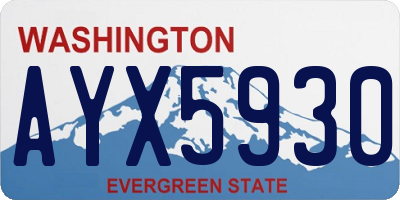 WASHINGTON

AYX5930

EVERGREEN STATE